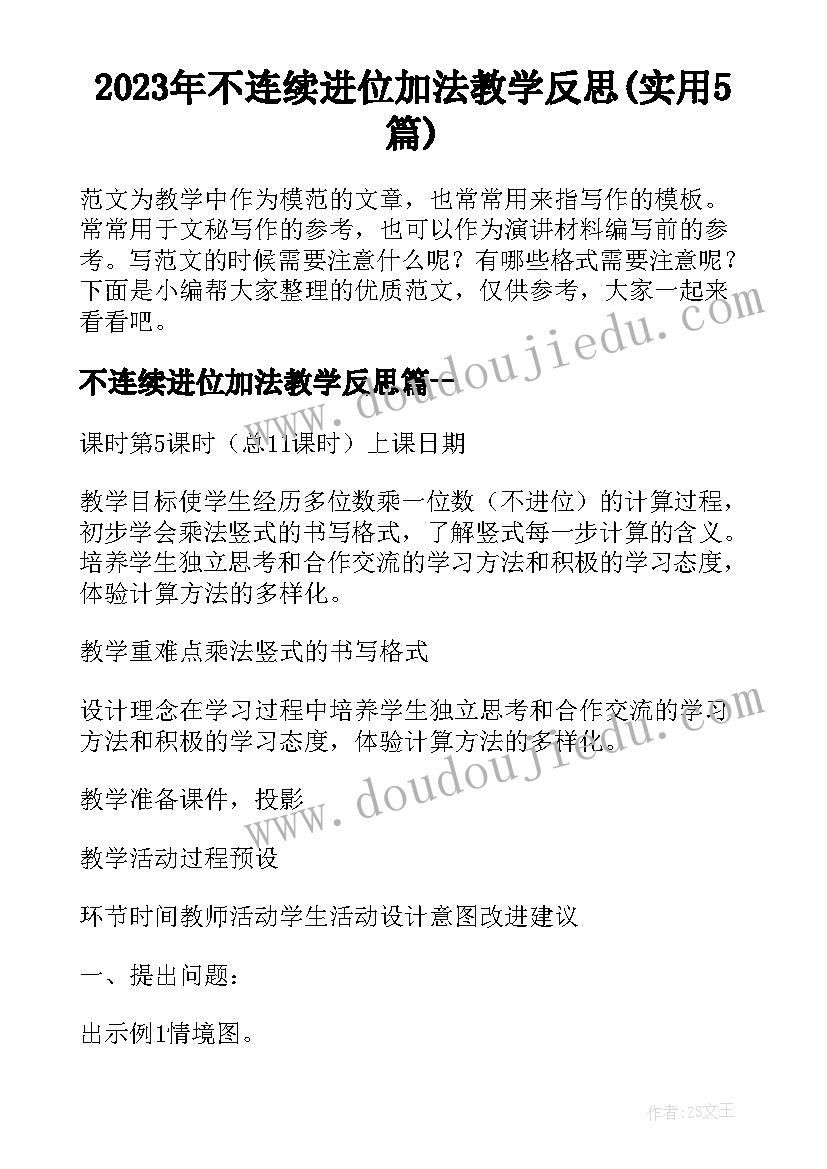 2023年不连续进位加法教学反思(实用5篇)

范文为教学中作为模范的文章，也常常用来指写作的模板。常常用于文秘写作的参考，也可以作为演讲材料编写前的参考。写范文的时候需要注意什么呢？有哪些格式需要注意呢？下面是小编帮大家整理的优质范文，仅供参考，大家一起来看看吧。

不连续进位加法教学反思篇一

课时第5课时（总11课时）上课日期

教学目标使学生经历多位数乘一位数（不进位）的计算过程，初步学会乘法竖式的书写格式，了解竖式每一步计算的含义。培养学生独立思考和合作交流的学习方法和积极的学习态度，体验计算方法的多样化。

教学重难点乘法竖式的书写格式

设计理念在学习过程中培养学生独立思考和合作交流的学习方法和积极的学习态度，体验计算方法的多样化。

教学准备课件，投影

教学活动过程预设

环节时间教师活动学生活动设计意图改进建议

一、提出问题：

出示例1情境图。

www.doudoujiedu.com

www.doudoujiedu.com

作者：ZS文王